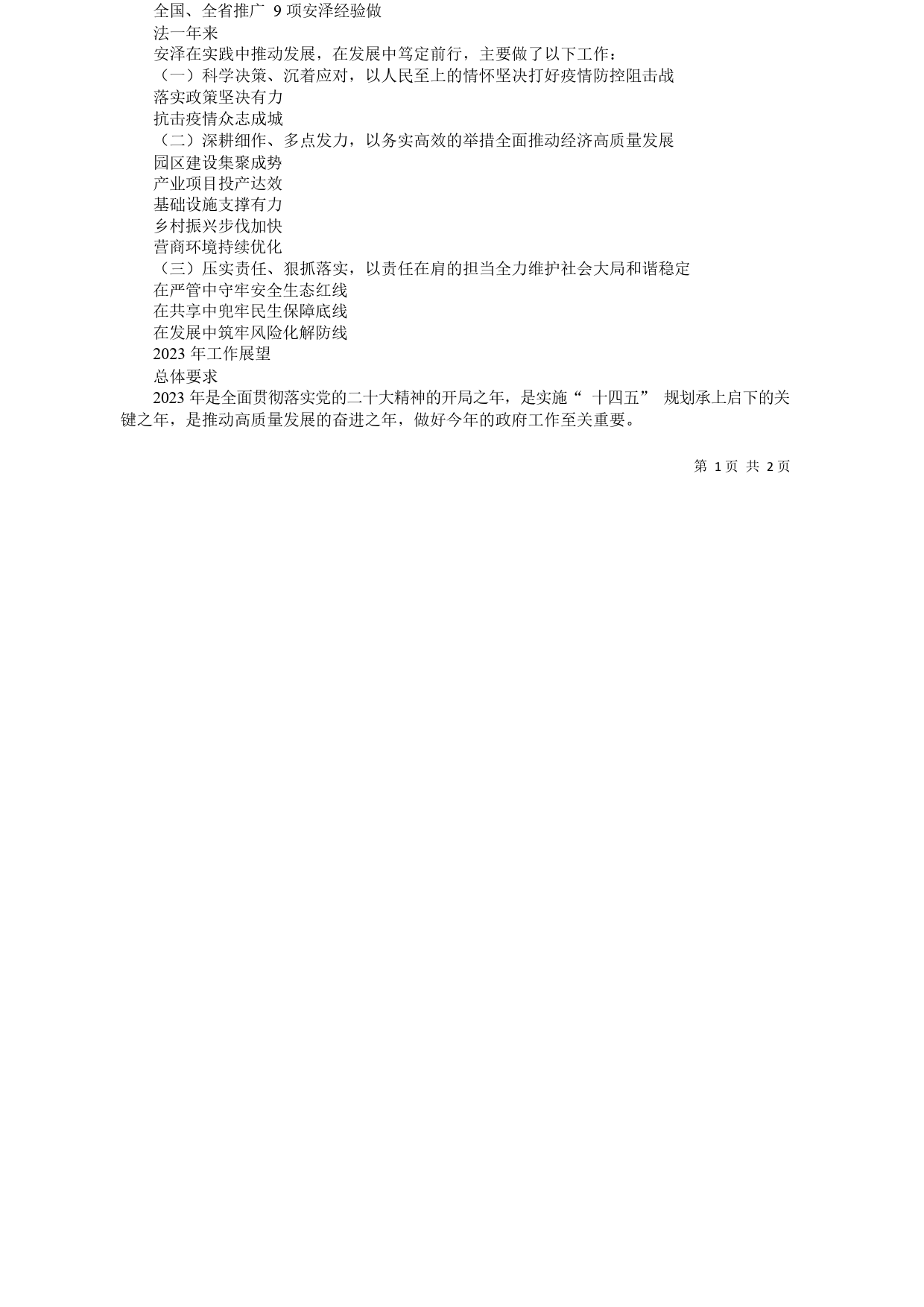 全国、全省推广 9 项安泽经验做

法一年来

安泽在实践中推动发展，在发展中笃定前行，主要做了以下工作：

（一）科学决策、沉着应对，以人民至上的情怀坚决打好疫情防控阻击战

落实政策坚决有力

抗击疫情众志成城

（二）深耕细作、多点发力，以务实高效的举措全面推动经济高质量发展

园区建设集聚成势

产业项目投产达效

基础设施支撑有力

乡村振兴步伐加快

营商环境持续优化

（三）压实责任、狠抓落实，以责任在肩的担当全力维护社会大局和谐稳定

在严管中守牢安全生态红线

在共享中兜牢民生保障底线

在发展中筑牢风险化解防线

2023 年工作展望

总体要求

2023 年是全面贯彻落实党的二十大精神的开局之年，是实施“ 十四五” 规划承上启下的关键之年，是推动高质量发展的奋进之年，做好今年的政府工作至关重要。

第 1 页 共 2 页